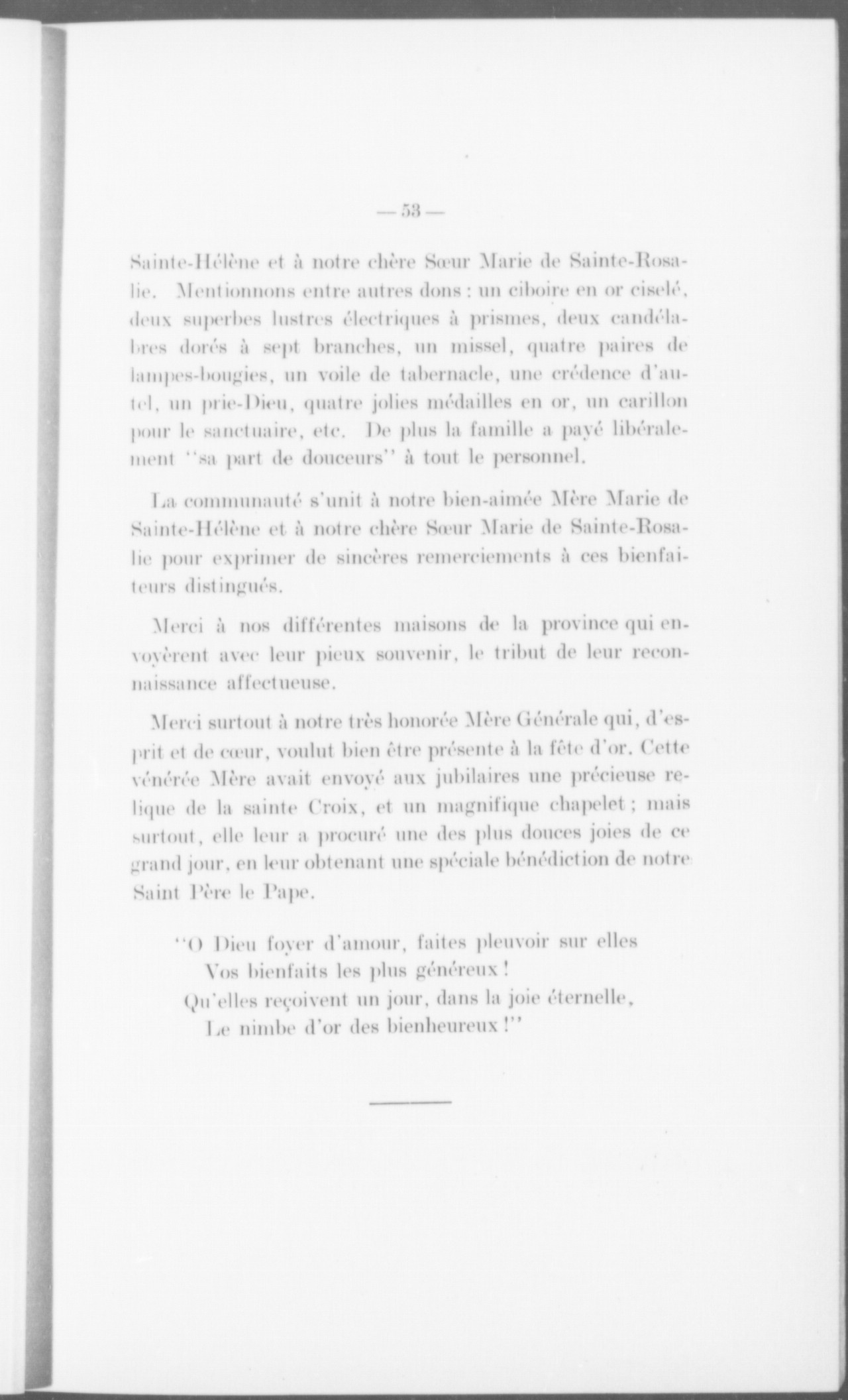 — 53 —

Sainte-Hélène et à notre chère Sœur Marie de Sainte-Rosalie. Mentionnons entre autres dons : un ciboire en or ciselé, deux superbes lustres électriques à prismes, deux candélabres dorés à sept branches, un missel, quatre paires de lampes-bougies, un voile de tabernacle, une crédence d'autel, un prie-Dieu, quatre jolies médailles en or, un carillon pour le sanctuaire, etc. De plus la famille a payé libéralement "sa part de douceurs" à tout le personnel.

La communauté s'unit à notre bien-aimée Mère Marie de Sainte-Hélène et à notre chère Sœur Marie de Sainte-Rosalie pour exprimer de sincères remerciements à ces bienfaiteurs distingués.

Merci à nos différentes maisons de la province qui envoyèrent avec leur pieux souvenir, le tribut de leur reconnaissance affectueuse.

Merci surtout à notre très honorée Mère Générale qui, d'esprit et de cœur, voulut bien être présente à la fête d'or. Cette vénérée Mère avait envoyé aux jubilaires une précieuse relique de la sainte Croix, et un magnifique chapelet ; mais surtout, elle leur a procuré une des plus douces joies de ce grand jour, en leur obtenant une spéciale bénédiction de notre Saint Père le Pape.

"O Dieu foyer d'amour, faites pleuvoir sur elles
Vos bienfaits les plus généreux !
Qu'elles reçoivent un jour, dans la joie éternelle,
Le nimbe d'or des bienheureux !"